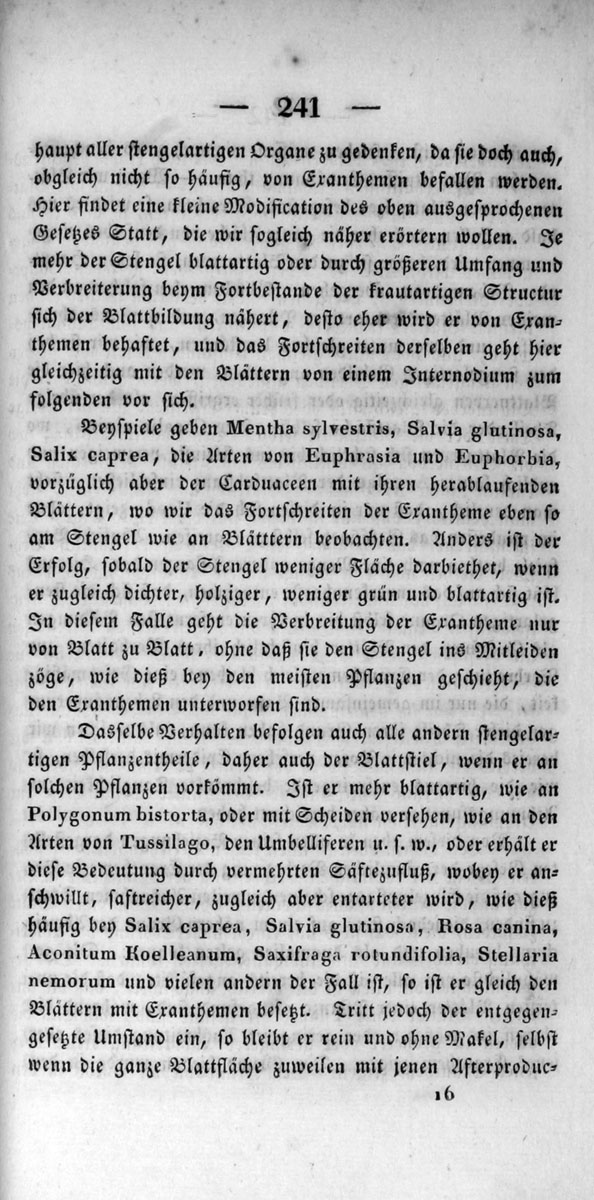 — 241 —

haupt aller stengelartigen Organe zu gedenken, da sie doch auch, obgleich nicht so häufig, von Exanthemen befallen werden. Hier findet eine kleine Modification des oben ausgesprochenen Gesetzes Statt, die wir sogleich näher erörtern wollen. Je mehr der Stengel blattartig oder durch größeren Umfang und Verbreiterung beym Fortbestande der krautartigen Structur sich der Blattbildung nähert, desto eher wird er von Exanthemen behaftet, und das Fortschreiten derselben geht hier gleichzeitig mit den Blättern von einem Internodium zum folgenden vor sich.

Beyspiele geben Mentha sylvestris, Salvia glutinosa, Salix caprea, die Arten von Euphrasia und Euphorbia, vorzüglich aber der Carduaceen mit ihren herablaufenden Blättern, wo wir das Fortschreiten der Exantheme eben so am Stengel wie an Blätttern beobachten. Anders ist der Erfolg, sobald der Stengel weniger Fläche darbiethet, wenn er zugleich dichter, holziger, weniger grün und blattartig ist. In diesem Falle geht die Verbreitung der Exantheme nur von Blatt zu Blatt, ohne daß sie den Stengel ins Mitleiden zöge, wie dieß bey den meisten Pflanzen geschieht, die den Exanthemen unterworfen sind.

Dasselbe Verhalten befolgen auch alle andern stengelartigen Pflanzentheile, daher auch der Blattstiel, wenn er an solchen Pflanzen vorkömmt. Ist er mehr blattartig, wie an Polygonum bistorta, oder mit Scheiden versehen, wie an den Arten von Tussilago, den Umbelliferen u. s. w., oder erhält er diese Bedeutung durch vermehrten Säftezufluß, wobey er anschwillt, saftreicher, zugleich aber entarteter wird, wie dieß häufig bey Salix caprea, Salvia glutinosa, Rosa canina, Aconitum Koelleanum, Saxifraga rotundifolia, Stellaria nemorum und vielen andern der Fall ist, so ist er gleich den Blättern mit Exanthemen besetzt. Tritt jedoch der entgegengesetzte Umstand ein, so bleibt er rein und ohne Makel, selbst wenn die ganze Blattfläche zuweilen mit jenen Afterproduc-

16